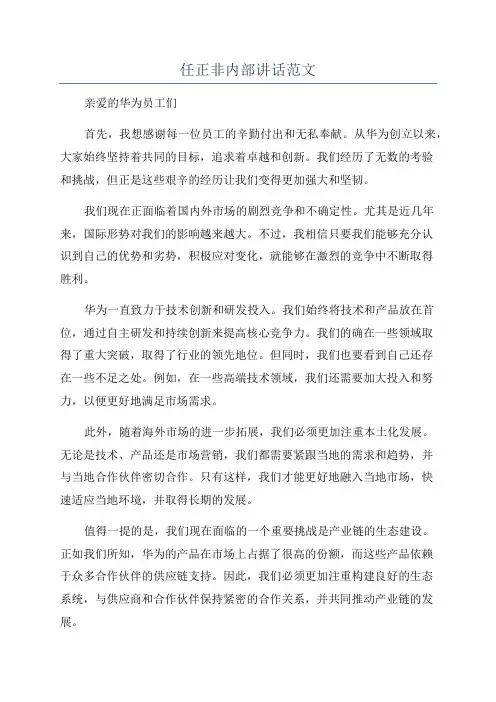 任正非内部讲话范文

亲爱的华为员工们

首先，我想感谢每一位员工的辛勤付出和无私奉献。从华为创立以来，大家始终坚持着共同的目标，追求着卓越和创新。我们经历了无数的考验和挑战，但正是这些艰辛的经历让我们变得更加强大和坚韧。

我们现在正面临着国内外市场的剧烈竞争和不确定性。尤其是近几年来，国际形势对我们的影响越来越大。不过，我相信只要我们能够充分认识到自己的优势和劣势，积极应对变化，就能够在激烈的竞争中不断取得胜利。

华为一直致力于技术创新和研发投入。我们始终将技术和产品放在首位，通过自主研发和持续创新来提高核心竞争力。我们的确在一些领域取得了重大突破，取得了行业的领先地位。但同时，我们也要看到自己还存在一些不足之处。例如，在一些高端技术领域，我们还需要加大投入和努力，以便更好地满足市场需求。

此外，随着海外市场的进一步拓展，我们必须更加注重本土化发展。无论是技术、产品还是市场营销，我们都需要紧跟当地的需求和趋势，并与当地合作伙伴密切合作。只有这样，我们才能更好地融入当地市场，快速适应当地环境，并取得长期的发展。

值得一提的是，我们现在面临的一个重要挑战是产业链的生态建设。正如我们所知，华为的产品在市场上占据了很高的份额，而这些产品依赖于众多合作伙伴的供应链支持。因此，我们必须更加注重构建良好的生态系统，与供应商和合作伙伴保持紧密的合作关系，并共同推动产业链的发展。